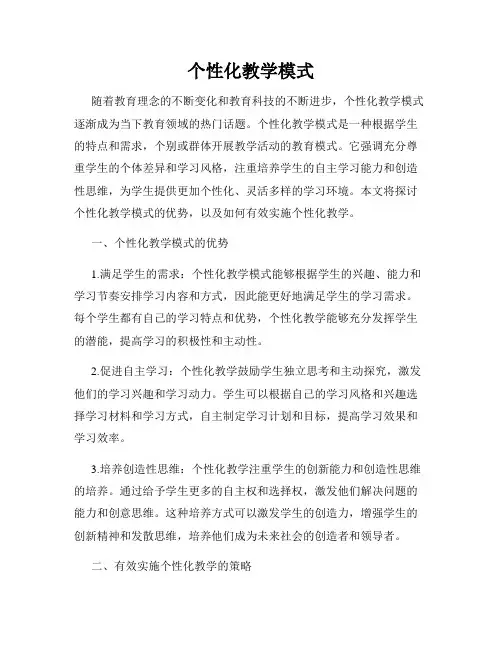 个性化教学模式

随着教育理念的不断变化和教育科技的不断进步，个性化教学模式逐渐成为当下教育领域的热门话题。个性化教学模式是一种根据学生的特点和需求，个别或群体开展教学活动的教育模式。它强调充分尊重学生的个体差异和学习风格，注重培养学生的自主学习能力和创造性思维，为学生提供更加个性化、灵活多样的学习环境。本文将探讨个性化教学模式的优势，以及如何有效实施个性化教学。

一、个性化教学模式的优势

1.满足学生的需求：个性化教学模式能够根据学生的兴趣、能力和学习节奏安排学习内容和方式，因此能更好地满足学生的学习需求。每个学生都有自己的学习特点和优势，个性化教学能够充分发挥学生的潜能，提高学习的积极性和主动性。

2.促进自主学习：个性化教学鼓励学生独立思考和主动探究，激发他们的学习兴趣和学习动力。学生可以根据自己的学习风格和兴趣选择学习材料和学习方式，自主制定学习计划和目标，提高学习效果和学习效率。

3.培养创造性思维：个性化教学注重学生的创新能力和创造性思维的培养。通过给予学生更多的自主权和选择权，激发他们解决问题的能力和创意思维。这种培养方式可以激发学生的创造力，增强学生的创新精神和发散思维，培养他们成为未来社会的创造者和领导者。

二、有效实施个性化教学的策略